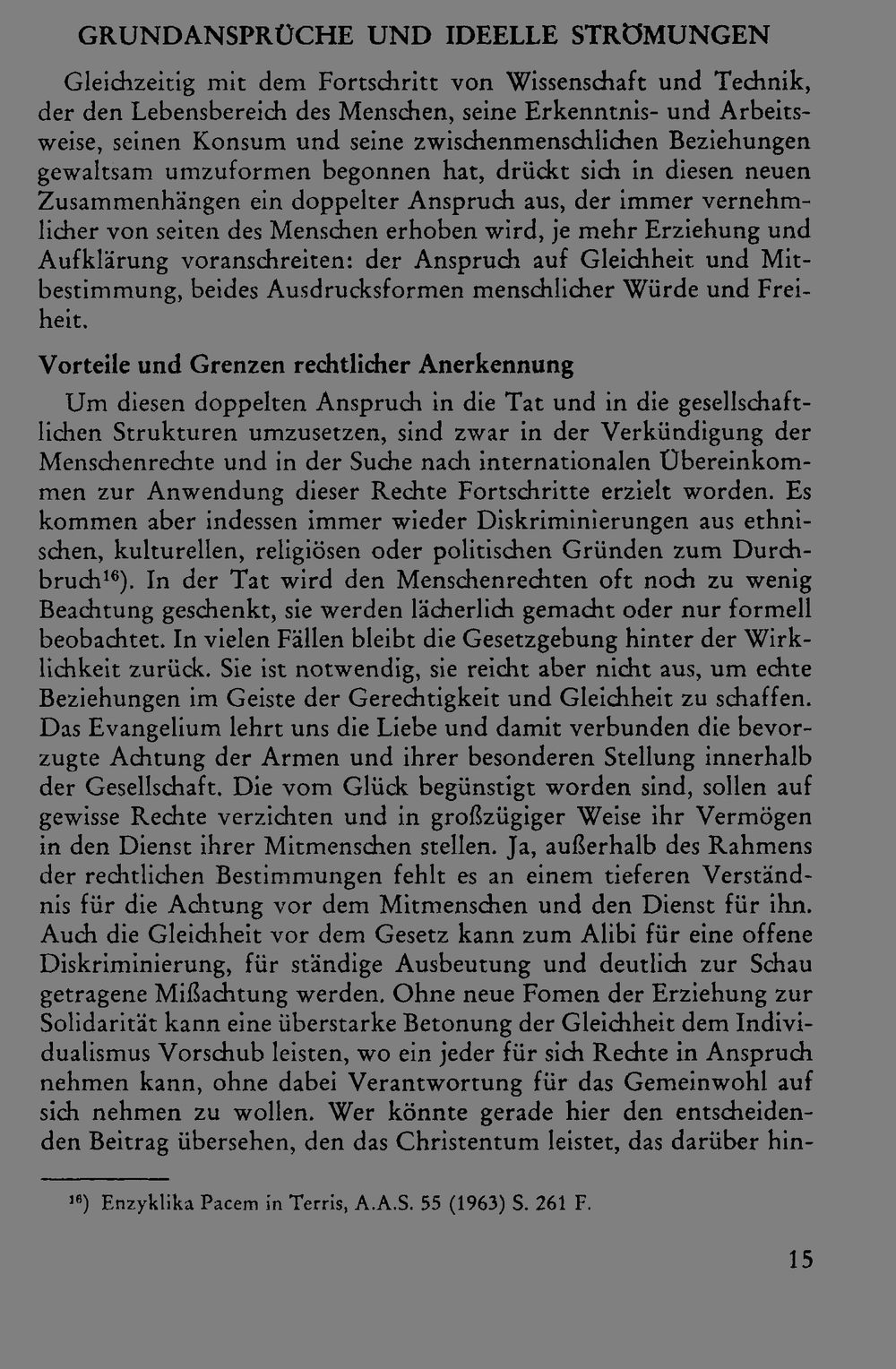 GRUNDANSPRÜCHE UND IDEELLE STRÖMUNGEN

Gleichzeitig mit dem Fortschritt von Wissenschaft und Technik, der den Lebensbereich des Menschen, seine Erkenntnis- und Arbeitsweise, seinen Konsum und seine zwischenmenschlichen Beziehungen gewaltsam umzuformen begonnen hat, drückt sich in diesen neuen Zusammenhängen ein doppelter Anspruch aus, der immer vernehmlicher von seiten des Menschen erhoben wird, je mehr Erziehung und Aufklärung voranschreiten: der Anspruch auf Gleichheit und Mitbestimmung, beides Ausdrucksformen menschlicher Würde und Freiheit.

Vorteile und Grenzen rechtlicher Anerkennung

Um diesen doppelten Anspruch in die Tat und in die gesellschaftlichen Strukturen umzusetzen, sind zwar in der Verkündigung der Menschenrechte und in der Suche nach internationalen Übereinkommen zur Anwendung dieser Rechte Fortschritte erzielt worden. Es kommen aber indessen immer wieder Diskriminierungen aus ethnischen, kulturellen, religiösen oder politischen Gründen zum Durchbruch$^{16}$). In der Tat wird den Menschenrechten oft noch zu wenig Beachtung geschenkt, sie werden lächerlich gemacht oder nur formell beobachtet. In vielen Fällen bleibt die Gesetzgebung hinter der Wirklichkeit zurück. Sie ist notwendig, sie reicht aber nicht aus, um echte Beziehungen im Geiste der Gerechtigkeit und Gleichheit zu schaffen. Das Evangelium lehrt uns die Liebe und damit verbunden die bevorzugte Achtung der Armen und ihrer besonderen Stellung innerhalb der Gesellschaft. Die vom Glück begünstigt worden sind, sollen auf gewisse Rechte verzichten und in großzügiger Weise ihr Vermögen in den Dienst ihrer Mitmenschen stellen. Ja, außerhalb des Rahmens der rechtlichen Bestimmungen fehlt es an einem tieferen Verständnis für die Achtung vor dem Mitmenschen und den Dienst für ihn. Auch die Gleichheit vor dem Gesetz kann zum Alibi für eine offene Diskriminierung, für ständige Ausbeutung und deutlich zur Schau getragene Mißachtung werden. Ohne neue Fomen der Erziehung zur Solidarität kann eine überstarke Betonung der Gleichheit dem Individualismus Vorschub leisten, wo ein jeder für sich Rechte in Anspruch nehmen kann, ohne dabei Verantwortung für das Gemeinwohl auf sich nehmen zu wollen. Wer könnte gerade hier den entscheidenden Beitrag übersehen, den das Christentum leistet, das darüber hin-

$^{16}$) Enzyklika Pacem in Terris, A.A.S. 55 (1963) S. 261 F.

15